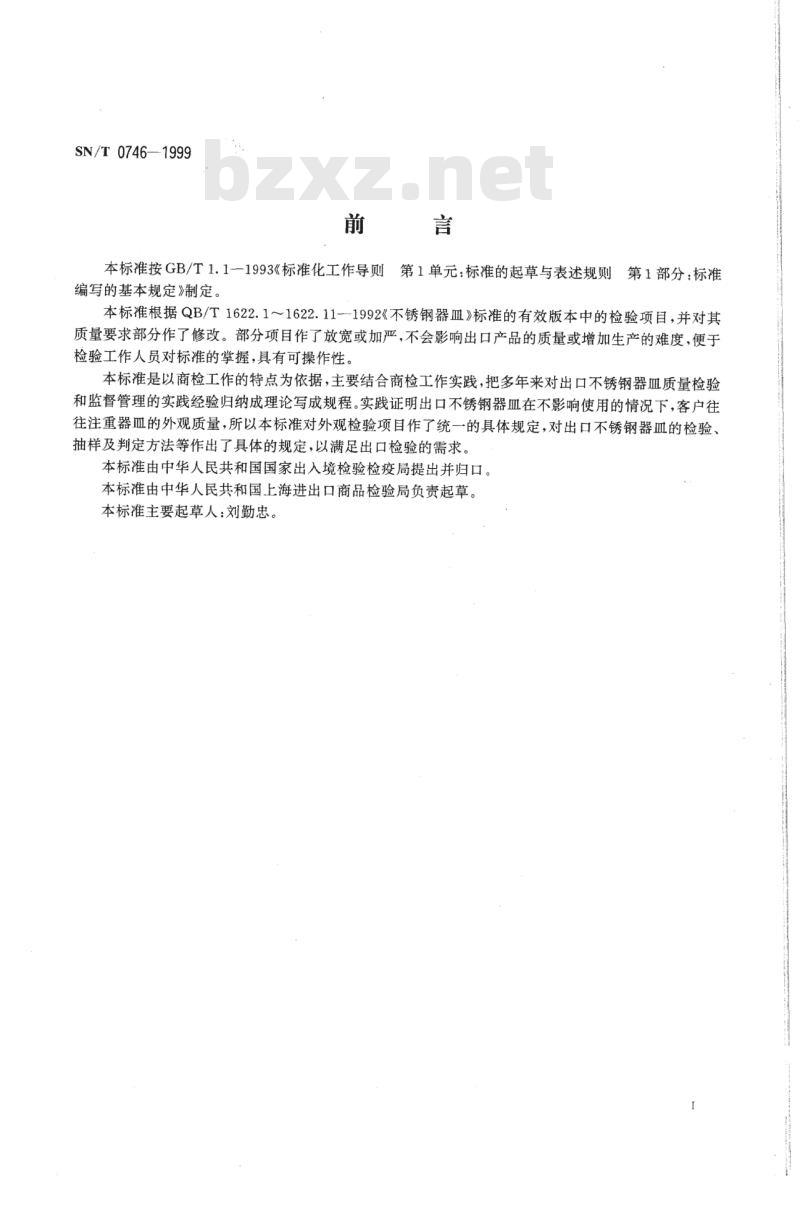 SN/T 0746—1999

bzxz.net

前　言

本标准按GB/T 1.1—1993《标准化工作导则　第1单元：标准的起草与表述规则　第1部分：标准编写的基本规定》制定。

本标准根据QB/T 1622.1～1622.11—1992《不锈钢器皿》标准的有效版本中的检验项目，并对其质量要求部分作了修改。部分项目作了放宽或加严，不会影响出口产品的质量或增加生产的难度，便于检验工作人员对标准的掌握，具有可操作性。

本标准是以商检工作的特点为依据，主要结合商检工作实践，把多年来对出口不锈钢器皿质量检验和监督管理的实践经验归纳成理论写成规程。实践证明出口不锈钢器皿在不影响使用的情况下，客户往往注重器皿的外观质量，所以本标准对外观检验项目作了统一的具体规定，对出口不锈钢器皿的检验、抽样及判定方法等作出了具体的规定，以满足出口检验的需求。

本标准由中华人民共和国国家出入境检验检疫局提出并归口。

本标准由中华人民共和国上海进出口商品检验局负责起草。

本标准主要起草人：刘勤忠。

I